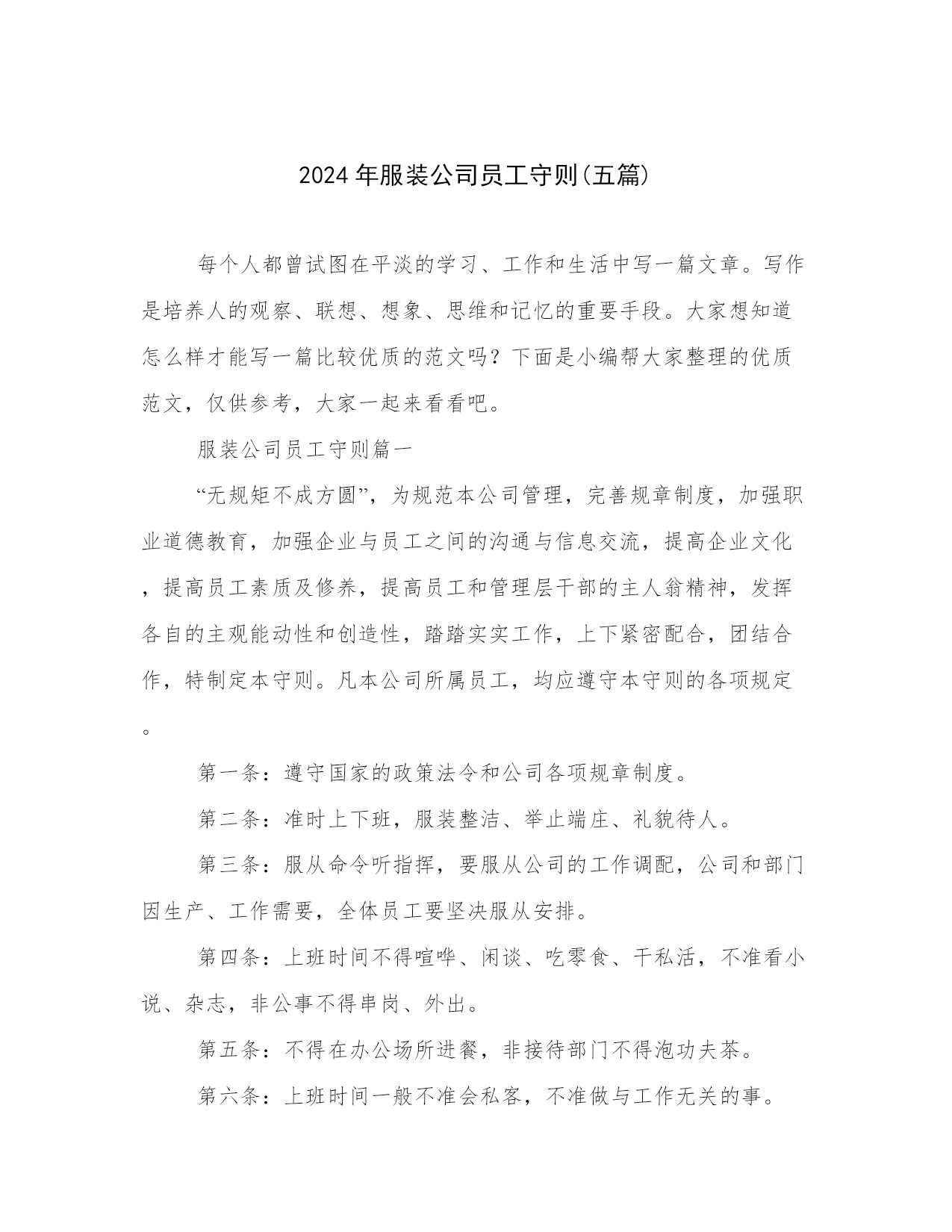 2024年服装公司员工守则(五篇)

每个人都曾试图在平淡的学习、工作和生活中写一篇文章。写作是培养人的观察、联想、想象、思维和记忆的重要手段。大家想知道怎么样才能写一篇比较优质的范文吗？下面是小编帮大家整理的优质范文，仅供参考，大家一起来看看吧。

服装公司员工守则篇一

“无规矩不成方圆”，为规范本公司管理，完善规章制度，加强职业道德教育，加强企业与员工之间的沟通与信息交流，提高企业文化，提高员工素质及修养，提高员工和管理层干部的主人翁精神，发挥各自的主观能动性和创造性，踏踏实实工作，上下紧密配合，团结合作，特制定本守则。凡本公司所属员工，均应遵守本守则的各项规定。

第一条：遵守国家的政策法令和公司各项规章制度。

第二条：准时上下班，服装整洁、举止端庄、礼貌待人。

第三条：服从命令听指挥，要服从公司的工作调配，公司和部门因生产、工作需要，全体员工要坚决服从安排。

第四条：上班时间不得喧哗、闲谈、吃零食、干私活，不准看小说、杂志，非公事不得串岗、外出。

第五条：不得在办公场所进餐，非接待部门不得泡功夫茶。

第六条：上班时间一般不准会私客，不准做与工作无关的事。